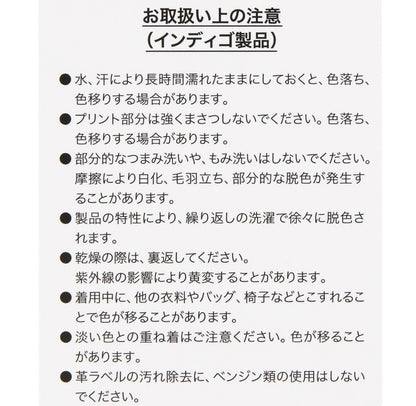 お取扱い上の注意
（インディゴ製品）

● 水、汗により長時間濡れたままにしておくと、色落ち、色移りする場合があります。
● プリント部分は強くまさつしないでください。色落ち、色移りする場合があります。
● 部分的なつまみ洗いや、もみ洗いはしないでください。摩擦により白化、毛羽立ち、部分的な脱色が発生することがあります。
● 製品の特性により、繰り返しの洗濯で徐々に脱色されます。
● 乾燥の際は、裏返してください。
紫外線の影響により黄変することがあります。
● 着用中に、他の衣料やバッグ、椅子などとこすれることで色が移ることがあります。
● 淡い色との重ね着はご注意ください。色が移ることがあります。
● 革ラベルの汚れ除去に、ベンジン類の使用はしないでください。